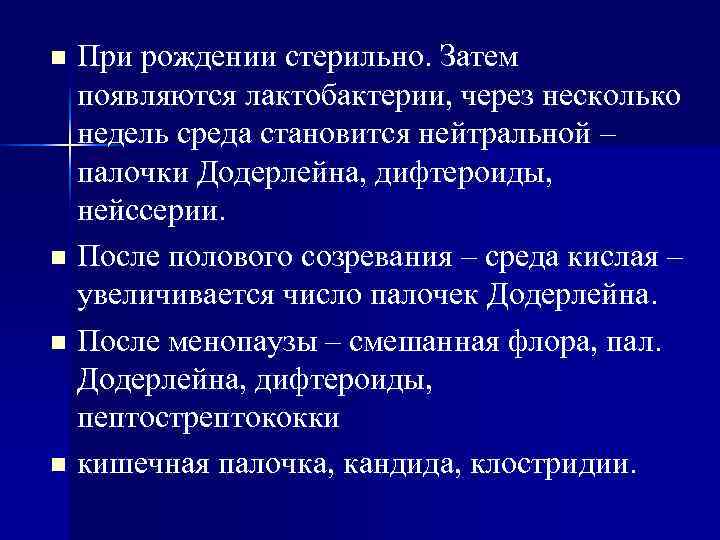 ■ При рождении стерильно. Затем появляются лактобактерии, через несколько недель среда становится нейтральной – палочки Додерлейна, дифтероиды, нейссерии.

■ После полового созревания – среда кислая – увеличивается число палочек Додерлейна.

■ После менопаузы – смешанная флора, пал. Додерлейна, дифтероиды, пептострептококки

■ кишечная палочка, кандида, клостридии.